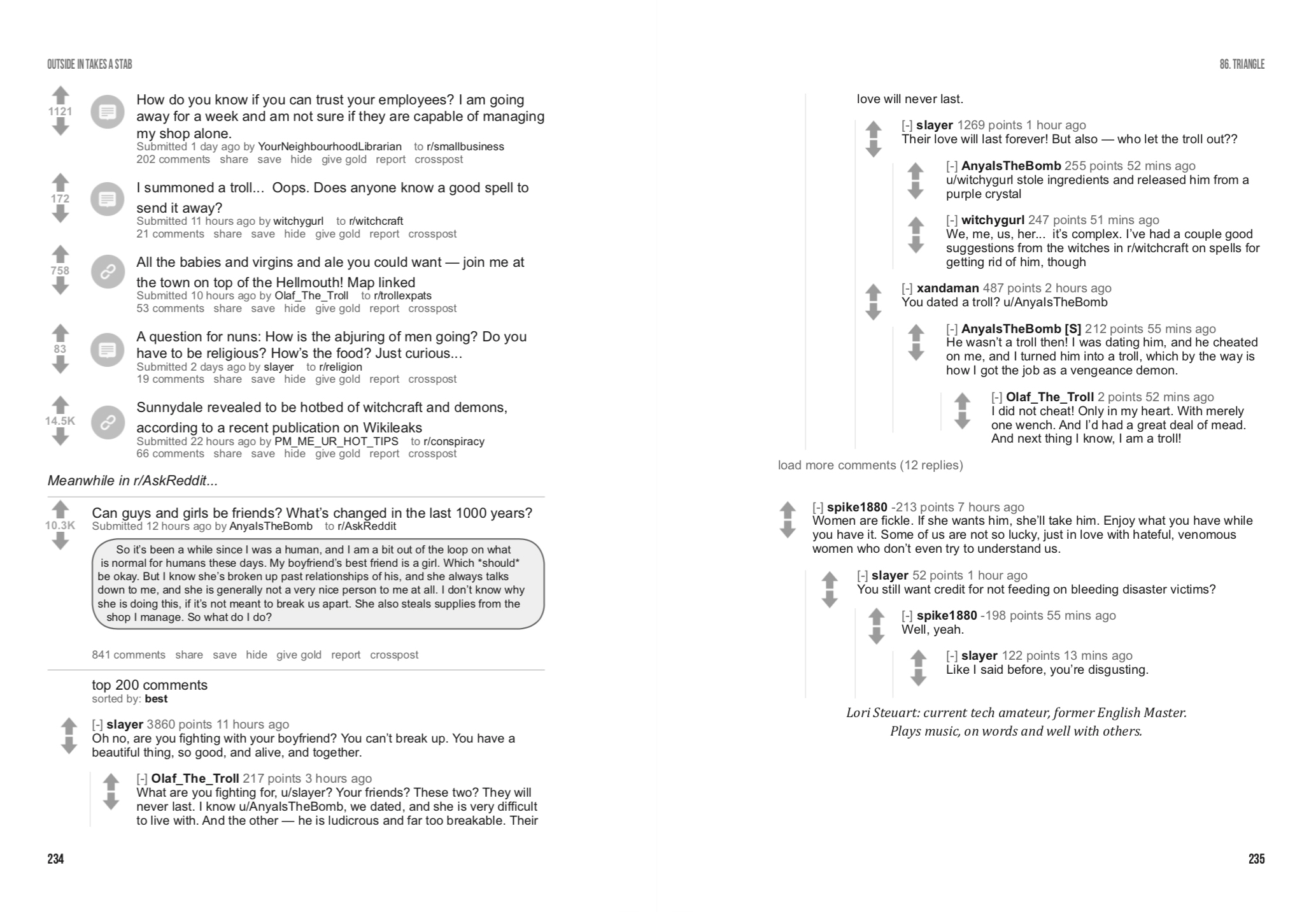 OUTSIDE IN TAKES A STAB

1121

How do you know if you can trust your employees? I am going away for a week and am not sure if they are capable of managing my shop alone.
Submitted 1 day ago by YourNeighbourhoodLibrarian to r/smallbusiness
202 comments share save hide give gold report crosspost

172

I summoned a troll... Oops. Does anyone know a good spell to send it away?
Submitted 11 hours ago by witchygurl to r/witchcraft
21 comments share save hide give gold report crosspost

758

All the babies and virgins and ale you could want — join me at the town on top of the Hellmouth! Map linked
Submitted 10 hours ago by Olaf_The_Troll to r/trollexpats
53 comments share save hide give gold report crosspost

83

A question for nuns: How is the abjuring of men going? Do you have to be religious? How's the food? Just curious...
Submitted 2 days ago by slayer to r/religion
19 comments share save hide give gold report crosspost

14.5K

Sunnydale revealed to be hotbed of witchcraft and demons, according to a recent publication on Wikileaks
Submitted 22 hours ago by PM_ME_UR_HOT_TIPS to r/conspiracy
66 comments share save hide give gold report crosspost

Meanwhile in r/AskReddit...

10.3K

Can guys and girls be friends? What's changed in the last 1000 years?
Submitted 12 hours ago by AnyaIsTheBomb to r/AskReddit

So it's been a while since I was a human, and I am a bit out of the loop on what is normal for humans these days. My boyfriend's best friend is a girl. Which *should* be okay. But I know she's broken up past relationships of his, and she always talks down to me, and she is generally not a very nice person to me at all. I don't know why she is doing this, if it's not meant to break us apart. She also steals supplies from the shop I manage. So what do I do?

841 comments share save hide give gold report crosspost

top 200 comments
sorted by: best

[-] slayer 3860 points 11 hours ago
Oh no, are you fighting with your boyfriend? You can't break up. You have a beautiful thing, so good, and alive, and together.

[-] Olaf_The_Troll 217 points 3 hours ago
What are you fighting for, u/slayer? Your friends? These two? They will never last. I know u/AnyaIsTheBomb, we dated, and she is very difficult to live with. And the other — he is ludicrous and far too breakable. Their

234

86. TRIANGLE

love will never last.

[-] slayer 1269 points 1 hour ago
Their love will last forever! But also — who let the troll out??

[-] AnyaIsTheBomb 255 points 52 mins ago
u/witchygurl stole ingredients and released him from a purple crystal

[-] witchygurl 247 points 51 mins ago
We, me, us, her... it's complex. I've had a couple good suggestions from the witches in r/witchcraft on spells for getting rid of him, though

[-] xandaman 487 points 2 hours ago
You dated a troll? u/AnyaIsTheBomb

[-] AnyaIsTheBomb [S] 212 points 55 mins ago
He wasn't a troll then! I was dating him, and he cheated on me, and I turned him into a troll, which by the way is how I got the job as a vengeance demon.

[-] Olaf_The_Troll 2 points 52 mins ago
I did not cheat! Only in my heart. With merely one wench. And I'd had a great deal of mead. And next thing I know, I am a troll!

load more comments (12 replies)

[-] spike1880 -213 points 7 hours ago
Women are fickle. If she wants him, she'll take him. Enjoy what you have while you have it. Some of us are not so lucky, just in love with hateful, venomous women who don't even try to understand us.

[-] slayer 52 points 1 hour ago
You still want credit for not feeding on bleeding disaster victims?

[-] spike1880 -198 points 55 mins ago
Well, yeah.

[-] slayer 122 points 13 mins ago
Like I said before, you're disgusting.

Lori Steuart: current tech amateur, former English Master. Plays music, on words and well with others.

235